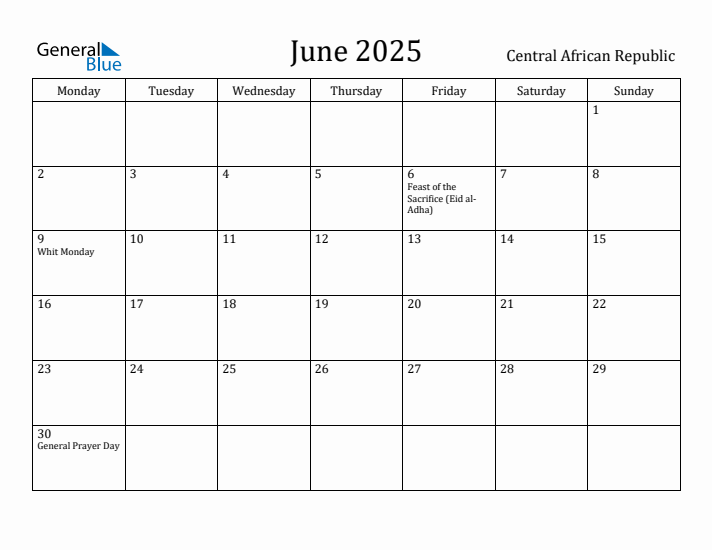 General Blue

June 2025

Central African Republic

| Monday | Tuesday | Wednesday | Thursday | Friday | Saturday | Sunday |
|---|---|---|---|---|---|---|
| | | | | | | 1 |
| 2 | 3 | 4 | 5 | 6 Feast of the Sacrifice (Eid al-Adha) | 7 | 8 |
| 9 Whit Monday | 10 | 11 | 12 | 13 | 14 | 15 |
| 16 | 17 | 18 | 19 | 20 | 21 | 22 |
| 23 | 24 | 25 | 26 | 27 | 28 | 29 |
| 30 General Prayer Day | | | | | | |